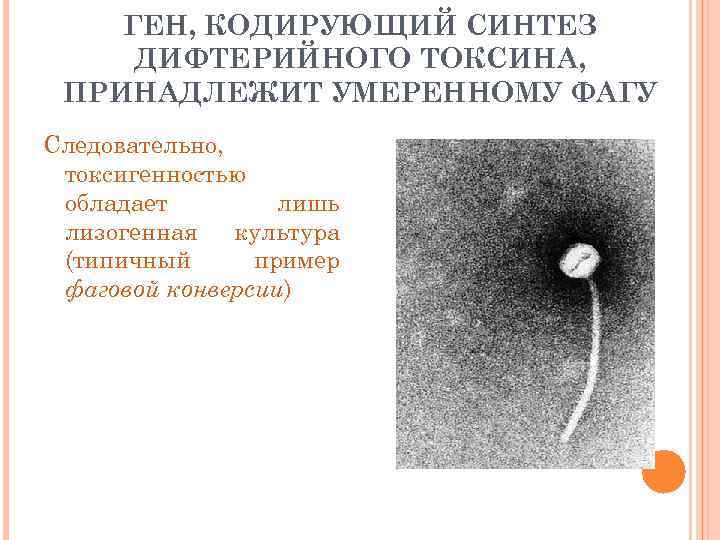 ГЕН, КОДИРУЮЩИЙ СИНТЕЗ ДИФТЕРИЙНОГО ТОКСИНА, ПРИНАДЛЕЖИТ УМЕРЕННОМУ ФАГУ

Следовательно, токсигенностью обладает лишь лизогенная культура (типичный пример фаговой конверсии)